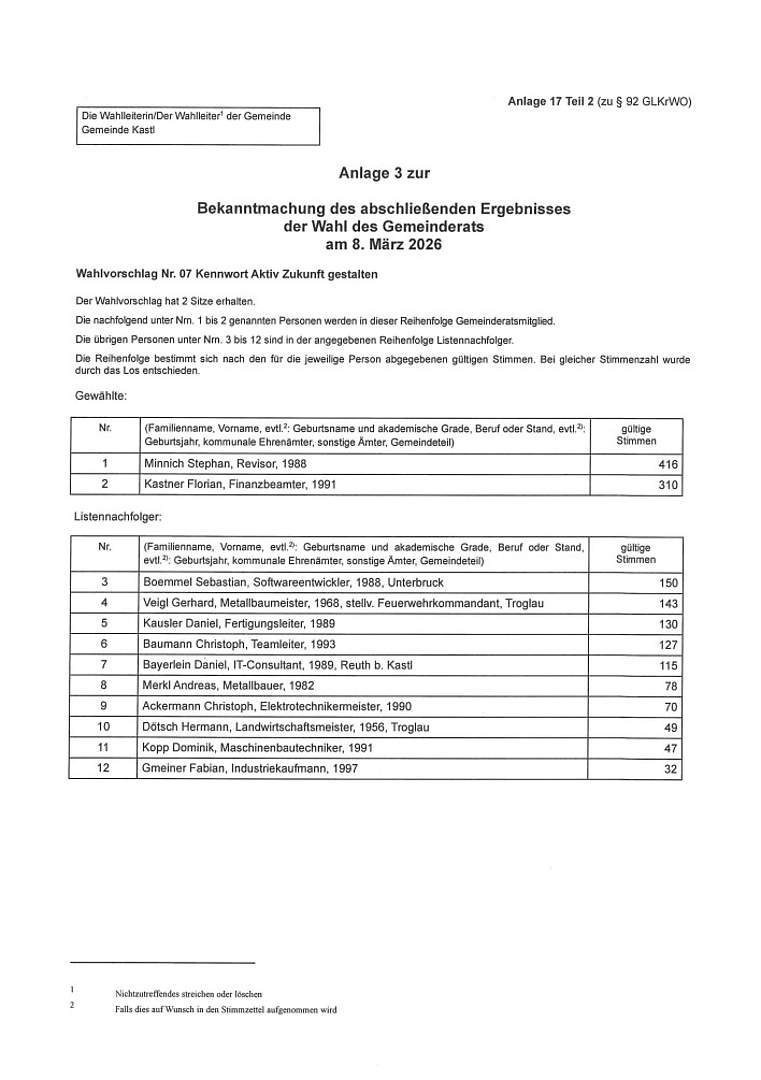 Anlage 17 Teil 2 (zu § 92 GLKrWO)

Die Wahlleiterin/Der Wahlleiter$^1$ der Gemeinde
Gemeinde Kastl

Anlage 3 zur

Bekanntmachung des abschließenden Ergebnisses der Wahl des Gemeinderats am 8. März 2026

Wahlvorschlag Nr. 07 Kennwort Aktiv Zukunft gestalten

Der Wahlvorschlag hat 2 Sitze erhalten.

Die nachfolgend unter Nrn. 1 bis 2 genannten Personen werden in dieser Reihenfolge Gemeinderatsmitglied.

Die übrigen Personen unter Nrn. 3 bis 12 sind in der angegebenen Reihenfolge Listennachfolger.

Die Reihenfolge bestimmt sich nach den für die jeweilige Person abgegebenen gültigen Stimmen. Bei gleicher Stimmenzahl wurde durch das Los entschieden.

Gewählte:

| Nr. | (Familienname, Vorname, evtl.$^{2)}$: Geburtsname und akademische Grade, Beruf oder Stand, evtl.$^{2)}$: Geburtsjahr, kommunale Ehrenämter, sonstige Ämter, Gemeindeteil) | gültige Stimmen |
|---|---|---|
| 1 | Minnich Stephan, Revisor, 1988 | 416 |
| 2 | Kastner Florian, Finanzbeamter, 1991 | 310 |

Listennachfolger:

| Nr. | (Familienname, Vorname, evtl.$^{2)}$: Geburtsname und akademische Grade, Beruf oder Stand, evtl.$^{2)}$: Geburtsjahr, kommunale Ehrenämter, sonstige Ämter, Gemeindeteil) | gültige Stimmen |
|---|---|---|
| 3 | Boemmel Sebastian, Softwareentwickler, 1988, Unterbruck | 150 |
| 4 | Veigl Gerhard, Metallbaumeister, 1968, stellv. Feuerwehrkommandant, Troglau | 143 |
| 5 | Kausler Daniel, Fertigungsleiter, 1989 | 130 |
| 6 | Baumann Christoph, Teamleiter, 1993 | 127 |
| 7 | Bayerlein Daniel, IT-Consultant, 1989, Reuth b. Kastl | 115 |
| 8 | Merkl Andreas, Metallbauer, 1982 | 78 |
| 9 | Ackermann Christoph, Elektrotechnikermeister, 1990 | 70 |
| 10 | Dötsch Hermann, Landwirtschaftsmeister, 1956, Troglau | 49 |
| 11 | Kopp Dominik, Maschinenbautechniker, 1991 | 47 |
| 12 | Gmeiner Fabian, Industriekaufmann, 1997 | 32 |

1 Nichtzutreffendes streichen oder löschen
2 Falls dies auf Wunsch in den Stimmzettel aufgenommen wird